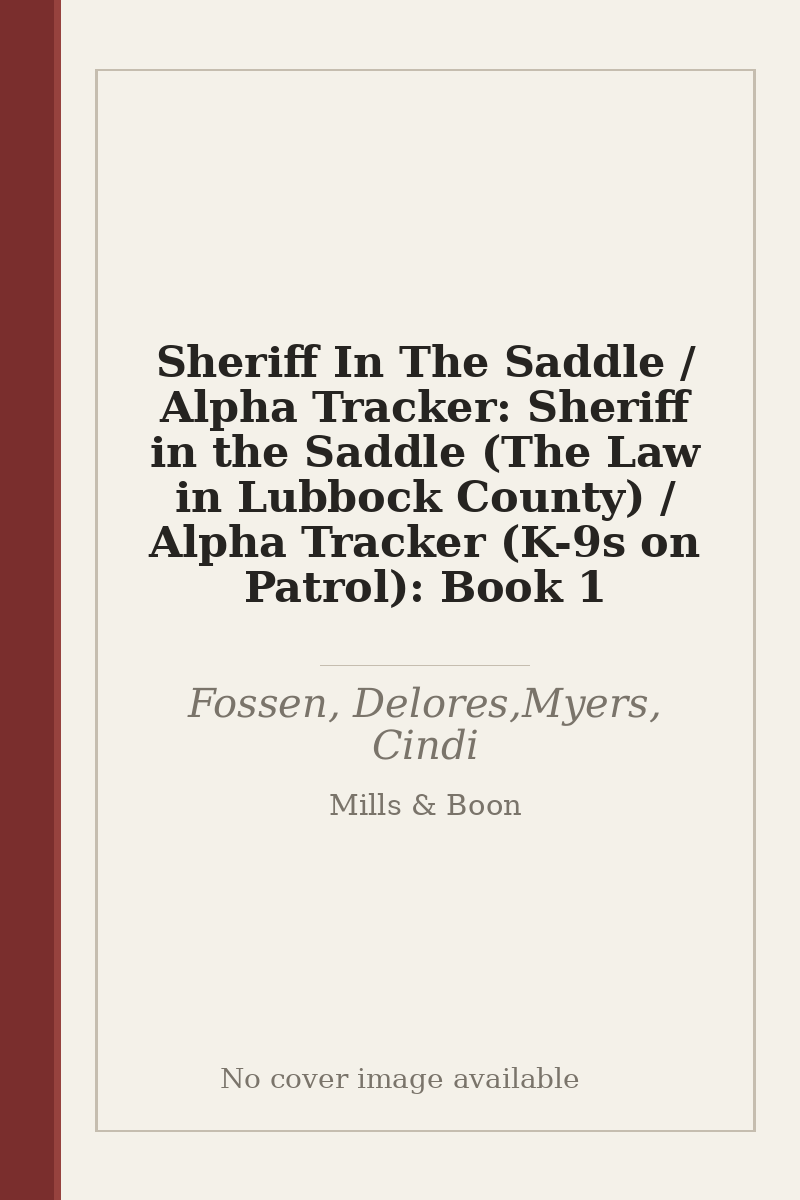 Sheriff In The Saddle / Alpha Tracker: Sheriff in the Saddle (The Law in Lubbock County) / Alpha Tracker (K-9s on Patrol): Book 1

Fossen, Delores,Myers, Cindi

Mills & Boon

No cover image available